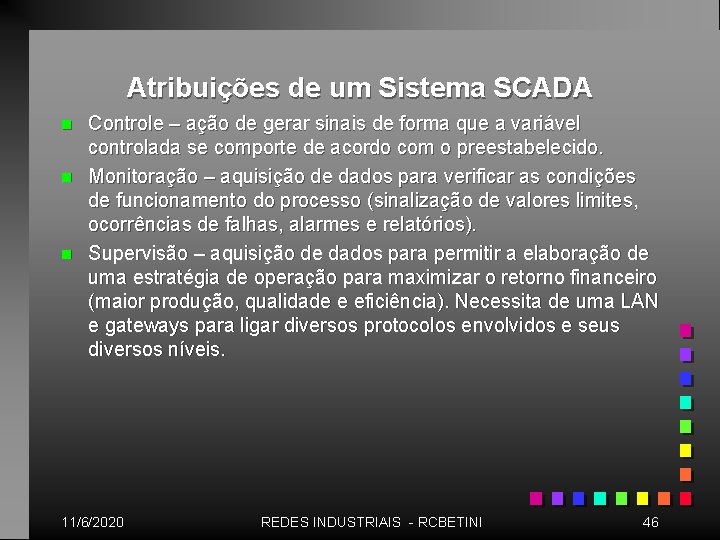 Atribuições de um Sistema SCADA

• Controle – ação de gerar sinais de forma que a variável controlada se comporte de acordo com o preestabelecido.

• Monitoração – aquisição de dados para verificar as condições de funcionamento do processo (sinalização de valores limites, ocorrências de falhas, alarmes e relatórios).

• Supervisão – aquisição de dados para permitir a elaboração de uma estratégia de operação para maximizar o retorno financeiro (maior produção, qualidade e eficiência). Necessita de uma LAN e gateways para ligar diversos protocolos envolvidos e seus diversos níveis.

11/6/2020 REDES INDUSTRIAIS - RCBETINI 46